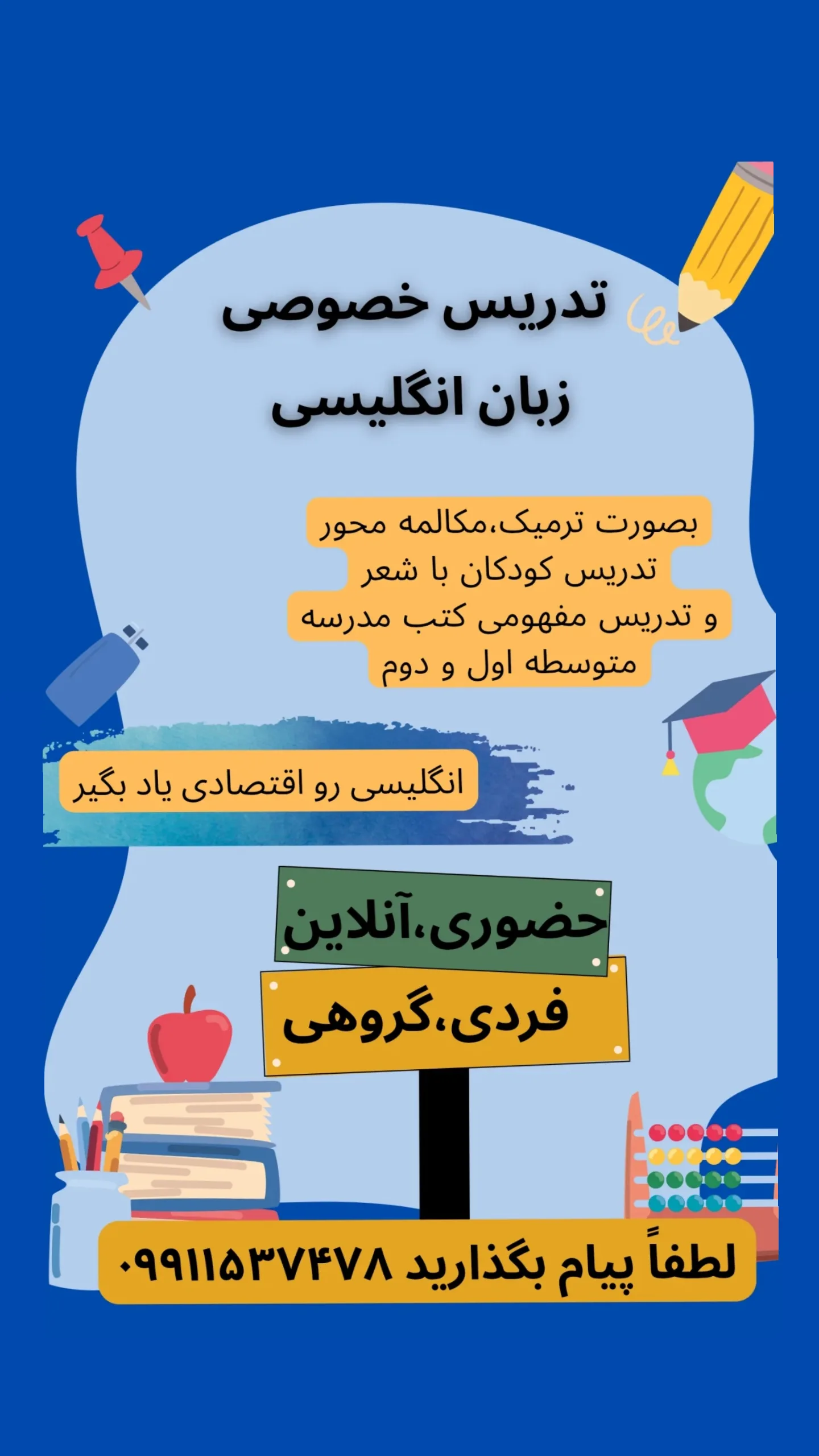 تدریس خصوصی
زبان انگلیسی

بصورت ترمیک،مکالمه محور
تدریس کودکان با شعر
و تدریس مفهومی کتب مدرسه
متوسطه اول و دوم

انگلیسی رو اقتصادی یاد بگیر

حضوری،آنلاین
فردی،گروهی

لطفاً پیام بگذارید ۰۹۹۱۱۵۳۷۴۷۸